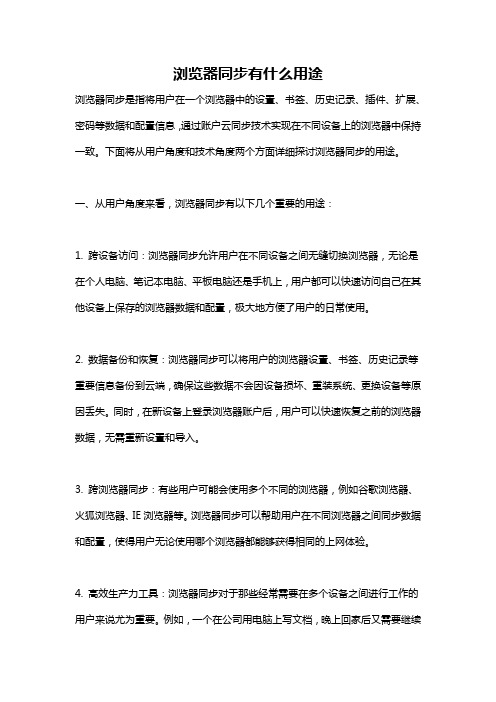 浏览器同步有什么用途

浏览器同步是指将用户在一个浏览器中的设置、书签、历史记录、插件、扩展、密码等数据和配置信息，通过账户云同步技术实现在不同设备上的浏览器中保持一致。下面将从用户角度和技术角度两个方面详细探讨浏览器同步的用途。

一、从用户角度来看，浏览器同步有以下几个重要的用途：

1. 跨设备访问：浏览器同步允许用户在不同设备之间无缝切换浏览器，无论是在个人电脑、笔记本电脑、平板电脑还是手机上，用户都可以快速访问自己在其他设备上保存的浏览器数据和配置，极大地方便了用户的日常使用。

2. 数据备份和恢复：浏览器同步可以将用户的浏览器设置、书签、历史记录等重要信息备份到云端，确保这些数据不会因设备损坏、重装系统、更换设备等原因丢失。同时，在新设备上登录浏览器账户后，用户可以快速恢复之前的浏览器数据，无需重新设置和导入。

3. 跨浏览器同步：有些用户可能会使用多个不同的浏览器，例如谷歌浏览器、火狐浏览器、IE 浏览器等。浏览器同步可以帮助用户在不同浏览器之间同步数据和配置，使得用户无论使用哪个浏览器都能够获得相同的上网体验。

4. 高效生产力工具：浏览器同步对于那些经常需要在多个设备之间进行工作的用户来说尤为重要。例如，一个在公司用电脑上写文档，晚上回家后又需要继续